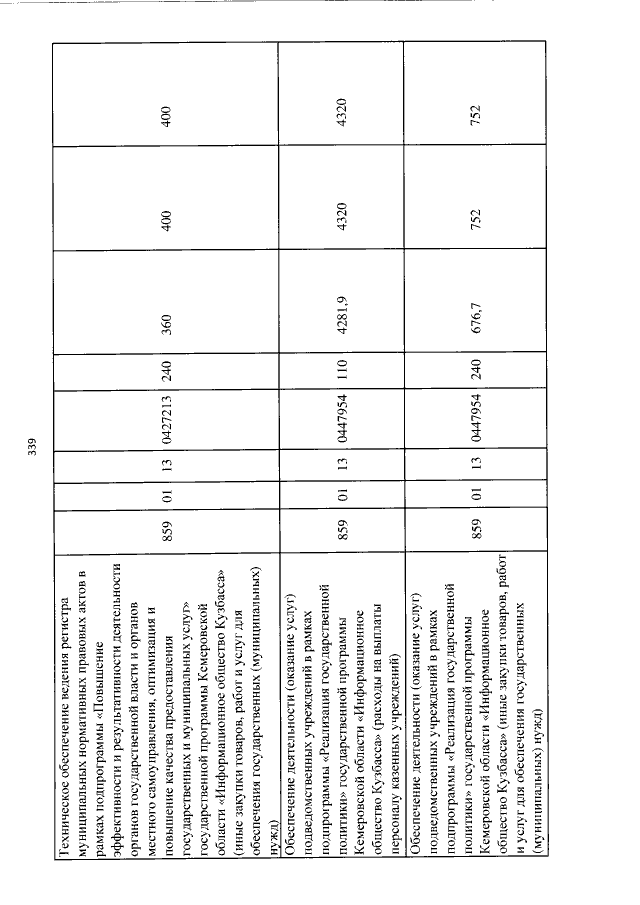 339

| | | | | | | | | |
|---|---|---|---|---|---|---|---|---|
| Техническое обеспечение ведения регистра муниципальных нормативных правовых актов в рамках подпрограммы «Повышение эффективности и результативности деятельности органов государственной власти и органов местного самоуправления, оптимизация и повышение качества предоставления государственных и муниципальных услуг» государственной программы Кемеровской области «Информационное общество Кузбасса» (иные закупки товаров, работ и услуг для обеспечения государственных (муниципальных) нужд) | 859 | 01 | 13 | 0427213 | 240 | 360 | 400 | 400 |
| Обеспечение деятельности (оказание услуг) подведомственных учреждений в рамках подпрограммы «Реализация государственной политики» государственной программы Кемеровской области «Информационное общество Кузбасса» (расходы на выплаты персоналу казенных учреждений) | 859 | 01 | 13 | 0447954 | 110 | 4281,9 | 4320 | 4320 |
| Обеспечение деятельности (оказание услуг) подведомственных учреждений в рамках подпрограммы «Реализация государственной политики» государственной программы Кемеровской области «Информационное общество Кузбасса» (иные закупки товаров, работ и услуг для обеспечения государственных (муниципальных) нужд) | 859 | 01 | 13 | 0447954 | 240 | 676,7 | 752 | 752 |